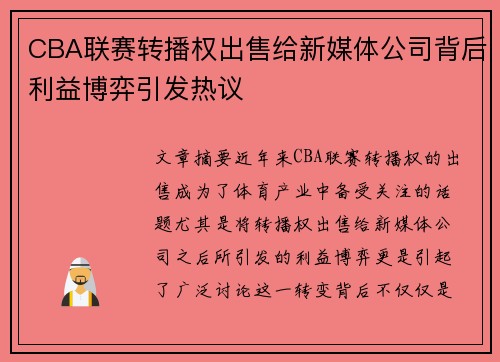 CBA联赛转播权出售给新媒体公司背后利益博弈引发热议

文章摘要近年来CBA联赛转播权的出售成为了体育产业中备受关注的话题尤其是将转播权出售给新媒体公司之后所引发的利益博弈更是引起了广泛讨论这一转变背后不仅仅是